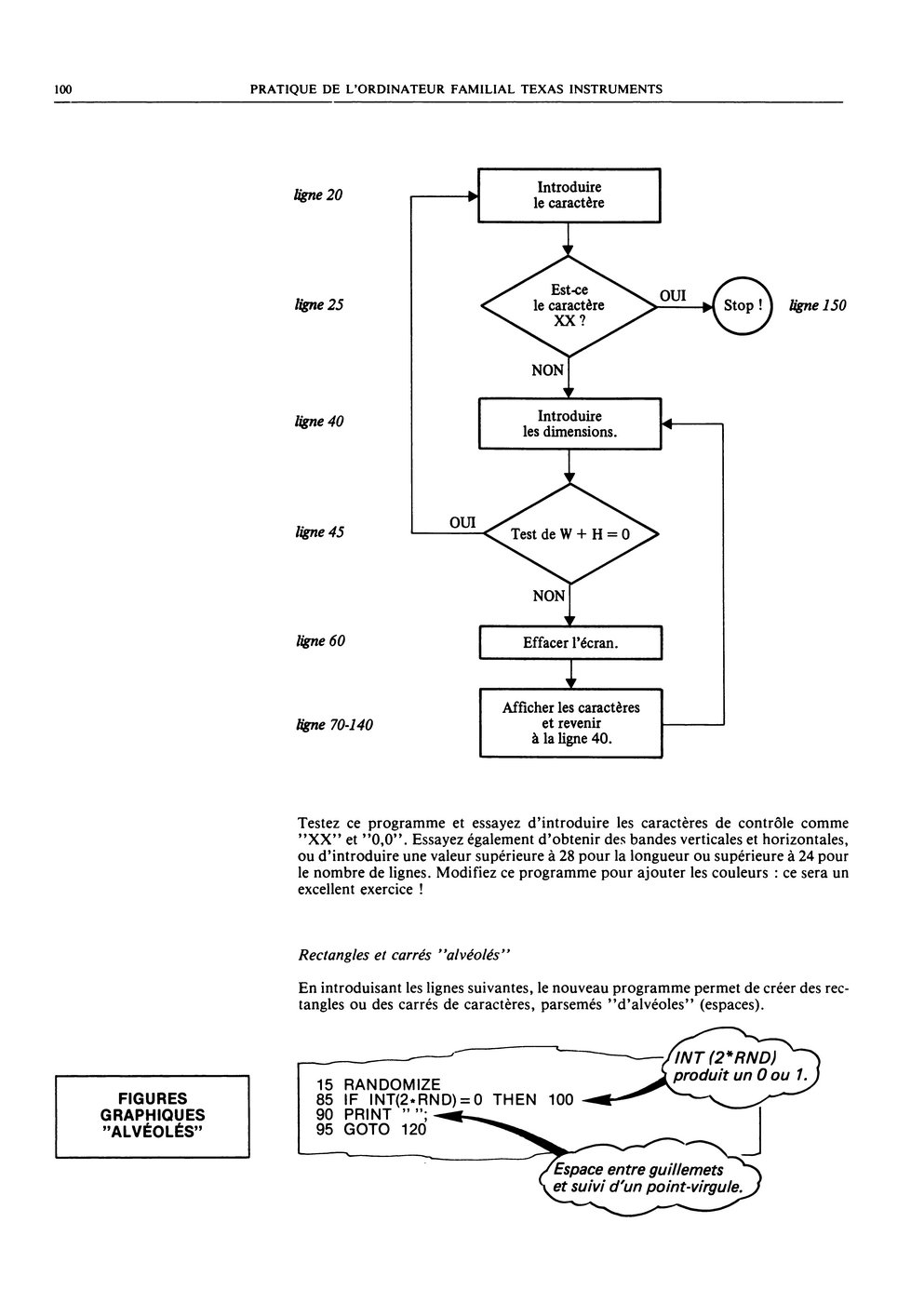 100 PRATIQUE DE L'ORDINATEUR FAMILIAL TEXAS INSTRUMENTS

ligne 20

Introduire le caractère

ligne 25

Est-ce le caractère XX ?

OUI

Stop !

ligne 150

NON

ligne 40

Introduire les dimensions.

ligne 45

OUI

Test de W + H = 0

NON

ligne 60

Effacer l'écran.

ligne 70-140

Afficher les caractères et revenir à la ligne 40.

Testez ce programme et essayez d'introduire les caractères de contrôle comme "XX" et "0,0". Essayez également d'obtenir des bandes verticales et horizontales, ou d'introduire une valeur supérieure à 28 pour la longueur ou supérieure à 24 pour le nombre de lignes. Modifiez ce programme pour ajouter les couleurs : ce sera un excellent exercice !

Rectangles et carrés "alvéolés"

En introduisant les lignes suivantes, le nouveau programme permet de créer des rectangles ou des carrés de caractères, parsemés "d'alvéoles" (espaces).

FIGURES GRAPHIQUES "ALVÉOLÉS"

15 RANDOMIZE
85 IF INT(2*RND)=0 THEN 100
90 PRINT " ";
95 GOTO 120

INT (2*RND) produit un 0 ou 1.

Espace entre guillemets et suivi d'un point-virgule.